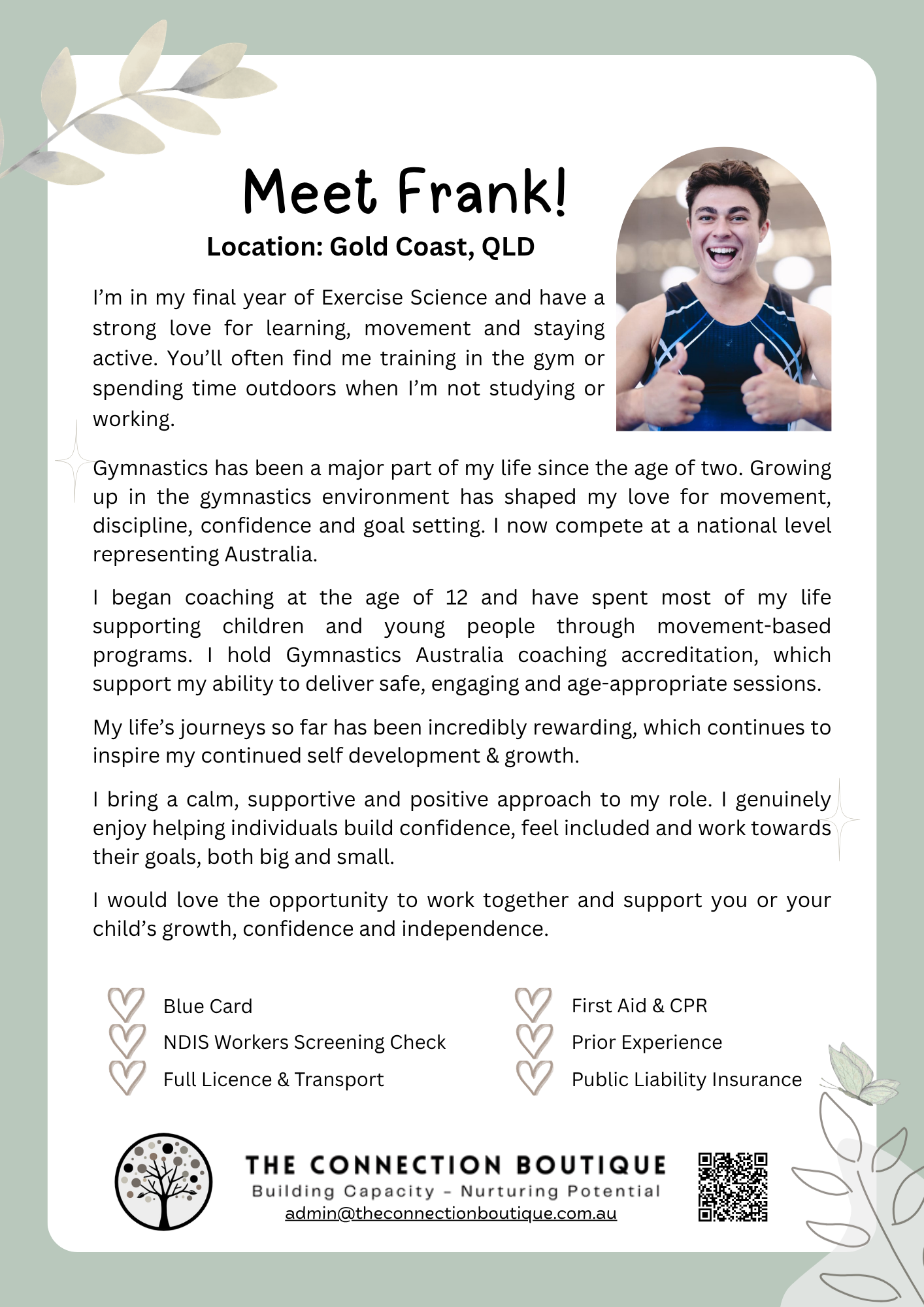 Meet Frank!

Location: Gold Coast, QLD

I'm in my final year of Exercise Science and have a strong love for learning, movement and staying active. You'll often find me training in the gym or spending time outdoors when I'm not studying or working.

Gymnastics has been a major part of my life since the age of two. Growing up in the gymnastics environment has shaped my love for movement, discipline, confidence and goal setting. I now compete at a national level representing Australia.

I began coaching at the age of 12 and have spent most of my life supporting children and young people through movement-based programs. I hold Gymnastics Australia coaching accreditation, which support my ability to deliver safe, engaging and age-appropriate sessions.

My life's journeys so far has been incredibly rewarding, which continues to inspire my continued self development & growth.

I bring a calm, supportive and positive approach to my role. I genuinely enjoy helping individuals build confidence, feel included and work towards their goals, both big and small.

I would love the opportunity to work together and support you or your child's growth, confidence and independence.

Blue Card
NDIS Workers Screening Check
Full Licence & Transport

First Aid & CPR
Prior Experience
Public Liability Insurance

THE CONNECTION BOUTIQUE
Building Capacity - Nurturing Potential
admin@theconnectionboutique.com.au